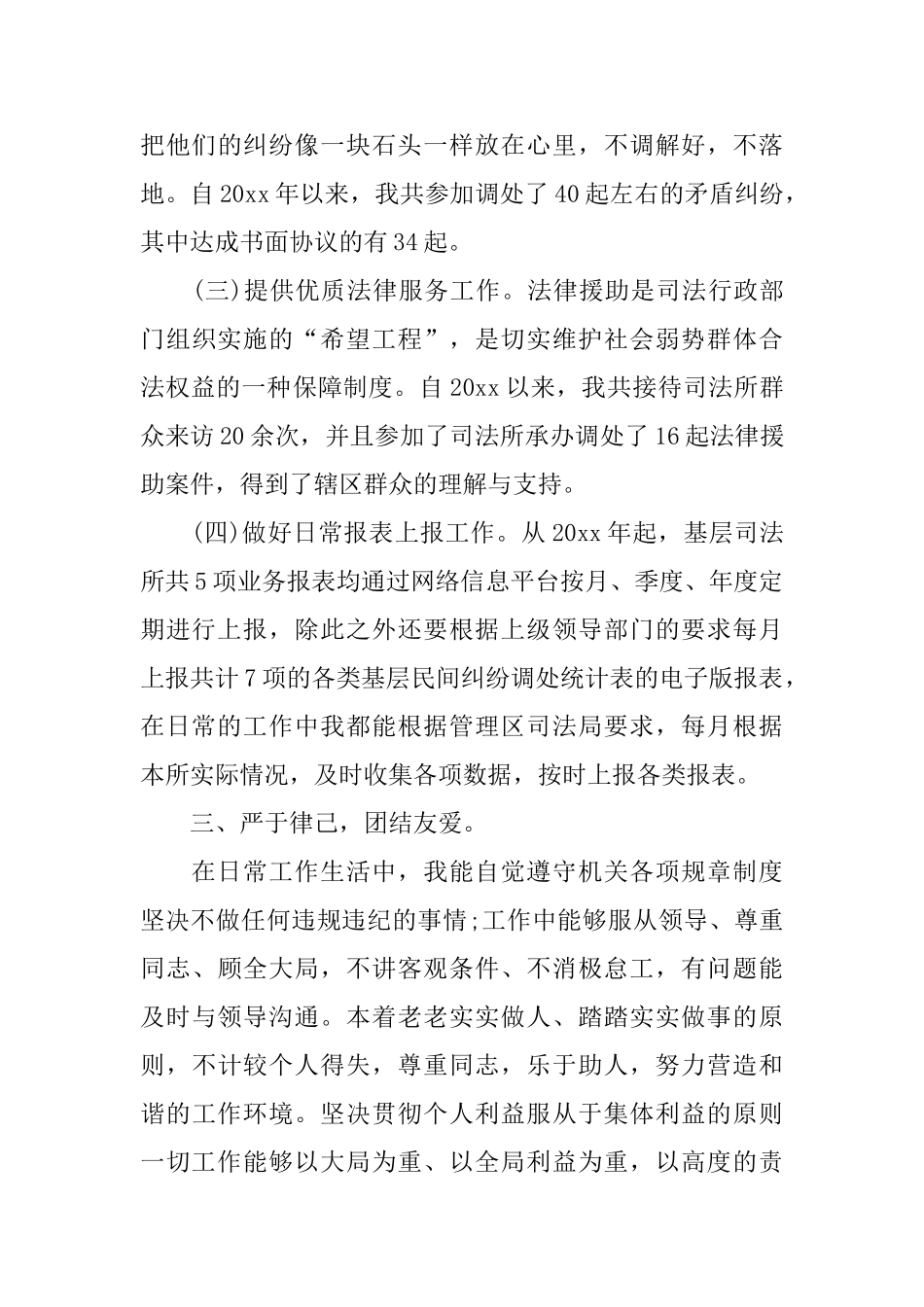 把他们的纠纷像一块石头一样放在心里，不调解好，不落地。自20xx年以来，我共参加调处了40起左右的矛盾纠纷，其中达成书面协议的有34起。

(三)提供优质法律服务工作。法律援助是司法行政部门组织实施的“希望工程”，是切实维护社会弱势群体合法权益的一种保障制度。自20xx以来，我共接待司法所群众来访20余次，并且参加了司法所承办调处了16起法律援助案件，得到了辖区群众的理解与支持。

(四)做好日常报表上报工作。从20xx年起，基层司法所共5项业务报表均通过网络信息平台按月、季度、年度定期进行上报，除此之外还要根据上级领导部门的要求每月上报共计7项的各类基层民间纠纷调处统计表的电子版报表，在日常的工作中我都能根据管理区司法局要求，每月根据本所实际情况，及时收集各项数据，按时上报各类报表。

三、严于律己，团结友爱。

在日常工作生活中，我能自觉遵守机关各项规章制度坚决不做任何违规违纪的事情;工作中能够服从领导、尊重同志、顾全大局，不讲客观条件、不消极怠工，有问题能及时与领导沟通。本着老老实实做人、踏踏实实做事的原则，不计较个人得失，尊重同志，乐于助人，努力营造和谐的工作环境。坚决贯彻个人利益服从于集体利益的原则一切工作能够以大局为重、以全局利益为重，以高度的责